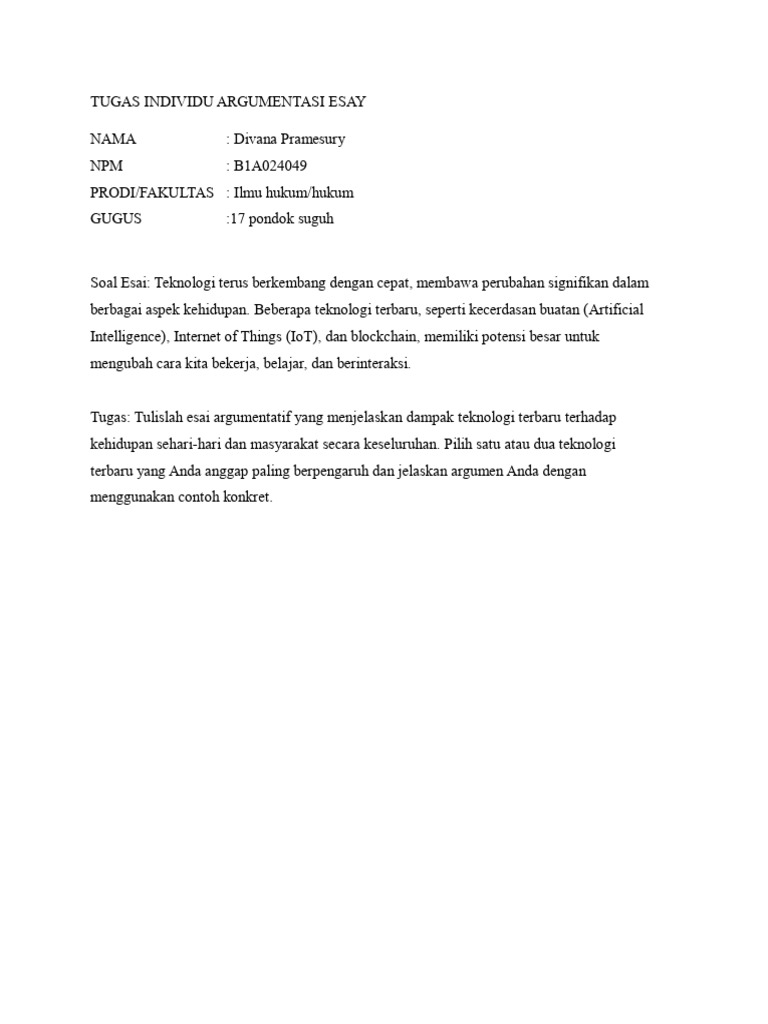 TUGAS INDIVIDU ARGUMENTASI ESAY

NAMA : Divana Pramesury
NPM : B1A024049
PRODI/FAKULTAS : Ilmu hukum/hukum
GUGUS :17 pondok suguh

Soal Esai: Teknologi terus berkembang dengan cepat, membawa perubahan signifikan dalam berbagai aspek kehidupan. Beberapa teknologi terbaru, seperti kecerdasan buatan (Artificial Intelligence), Internet of Things (IoT), dan blockchain, memiliki potensi besar untuk mengubah cara kita bekerja, belajar, dan berinteraksi.

Tugas: Tulislah esai argumentatif yang menjelaskan dampak teknologi terbaru terhadap kehidupan sehari-hari dan masyarakat secara keseluruhan. Pilih satu atau dua teknologi terbaru yang Anda anggap paling berpengaruh dan jelaskan argumen Anda dengan menggunakan contoh konkret.